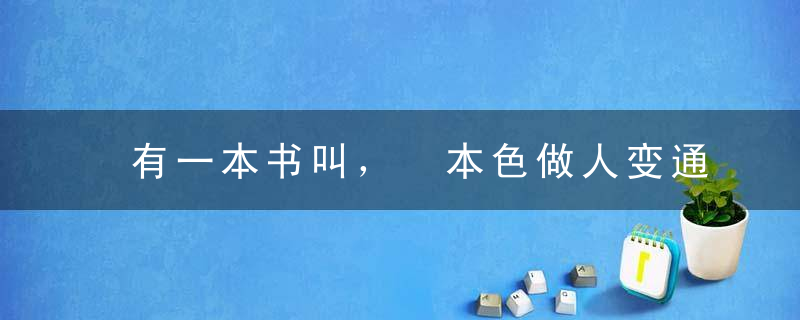 有一本书叫， 本色做人变通